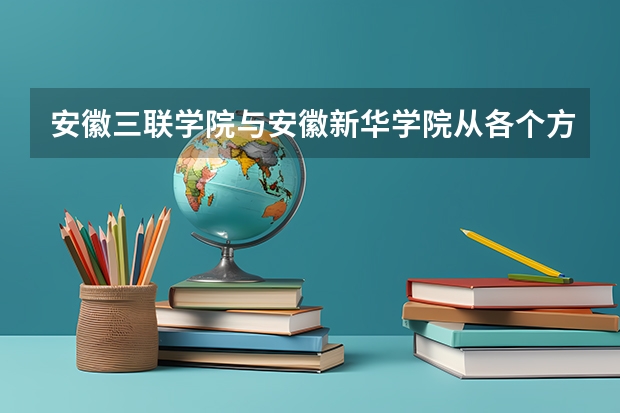 安徽三联学院与安徽新华学院从各个方